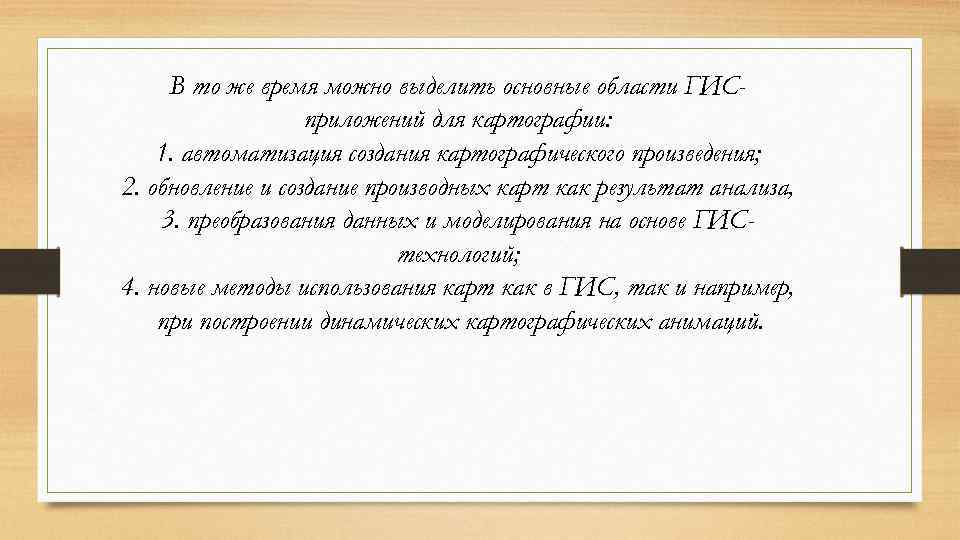 В то же время можно выделить основные области ГИС-приложений для картографии:
1. автоматизация создания картографического произведения;
2. обновление и создание производных карт как результат анализа,
3. преобразования данных и моделирования на основе ГИС-технологий;
4. новые методы использования карт как в ГИС, так и например, при построении динамических картографических анимаций.